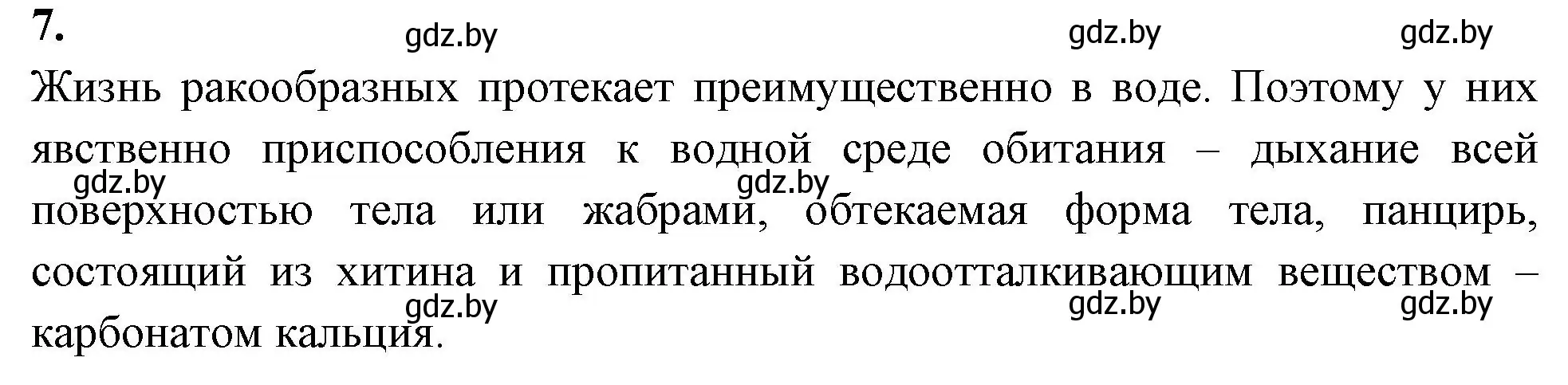 7.

gdz.by gdz.by gdz.by

Жизнь ракообразных протекает преимущественно в воде. Поэтому у них явственно приспособления к водной среде обитания – дыхание всей поверхностью тела или жабрами, обтекаемая форма тела, панцирь, состоящий из хитина и пропитанный водоотталкивающим веществом – карбонатом кальция.

gdz.by gdz.by

gdz.by gdz.by gdz.by